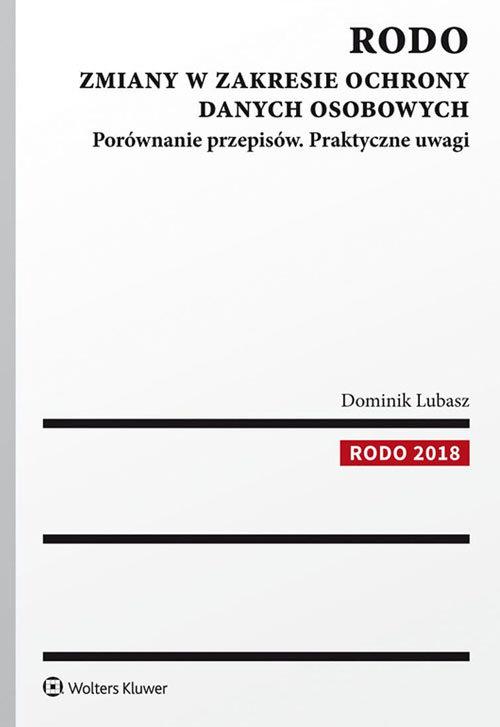 RODO
ZMIANY W ZAKRESIE OCHRONY DANYCH OSOBOWYCH
Porównanie przepisów. Praktyczne uwagi

Dominik Lubasz

RODO 2018

Wolters Kluwer